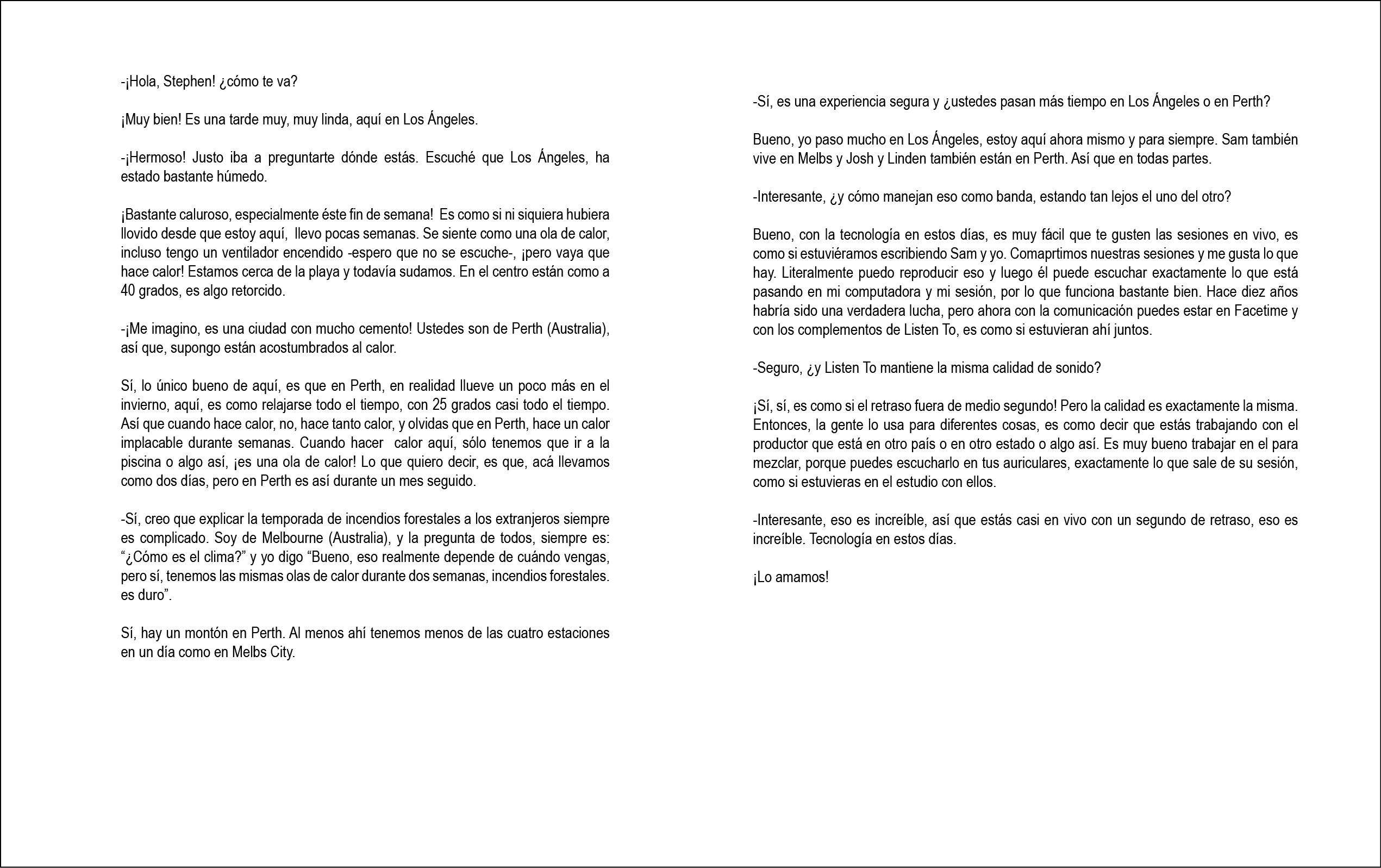 -¡Hola, Stephen! ¿cómo te va?

¡Muy bien! Es una tarde muy, muy linda, aquí en Los Ángeles.

-¡Hermoso! Justo iba a preguntarte dónde estás. Escuché que Los Ángeles, ha estado bastante húmedo.

¡Bastante caluroso, especialmente éste fin de semana! Es como si ni siquiera hubiera llovido desde que estoy aquí, llevo pocas semanas. Se siente como una ola de calor, incluso tengo un ventilador encendido -espero que no se escuche-, ¡pero vaya que hace calor! Estamos cerca de la playa y todavía sudamos. En el centro están como a 40 grados, es algo retorcido.

-¡Me imagino, es una ciudad con mucho cemento! Ustedes son de Perth (Australia), así que, supongo están acostumbrados al calor.

Sí, lo único bueno de aquí, es que en Perth, en realidad llueve un poco más en el invierno, aquí, es como relajarse todo el tiempo, con 25 grados casi todo el tiempo. Así que cuando hace calor, no, hace tanto calor, y olvidas que en Perth, hace un calor implacable durante semanas. Cuando hacer calor aquí, sólo tenemos que ir a la piscina o algo así, ¡es una ola de calor! Lo que quiero decir, es que, acá llevamos como dos días, pero en Perth es así durante un mes seguido.

-Sí, creo que explicar la temporada de incendios forestales a los extranjeros siempre es complicado. Soy de Melbourne (Australia), y la pregunta de todos, siempre es: “¿Cómo es el clima?” y yo digo “Bueno, eso realmente depende de cuándo vengas, pero sí, tenemos las mismas olas de calor durante dos semanas, incendios forestales. es duro”.

Sí, hay un montón en Perth. Al menos ahí tenemos menos de las cuatro estaciones en un día como en Melbs City.

-Sí, es una experiencia segura y ¿ustedes pasan más tiempo en Los Ángeles o en Perth?

Bueno, yo paso mucho en Los Ángeles, estoy aquí ahora mismo y para siempre. Sam también vive en Melbs y Josh y Linden también están en Perth. Así que en todas partes.

-Interesante, ¿y cómo manejan eso como banda, estando tan lejos el uno del otro?

Bueno, con la tecnología en estos días, es muy fácil que te gusten las sesiones en vivo, es como si estuviéramos escribiendo Sam y yo. Comaprtimos nuestras sesiones y me gusta lo que hay. Literalmente puedo reproducir eso y luego él puede escuchar exactamente lo que está pasando en mi computadora y mi sesión, por lo que funciona bastante bien. Hace diez años habría sido una verdadera lucha, pero ahora con la comunicación puedes estar en Facetime y con los complementos de Listen To, es como si estuvieran ahí juntos.

-Seguro, ¿y Listen To mantiene la misma calidad de sonido?

¡Sí, sí, es como si el retraso fuera de medio segundo! Pero la calidad es exactamente la misma. Entonces, la gente lo usa para diferentes cosas, es como decir que estás trabajando con el productor que está en otro país o en otro estado o algo así. Es muy bueno trabajar en el para mezclar, porque puedes escucharlo en tus auriculares, exactamente lo que sale de su sesión, como si estuvieras en el estudio con ellos.

-Interesante, eso es increíble, así que estás casi en vivo con un segundo de retraso, eso es increíble. Tecnología en estos días.

¡Lo amamos!